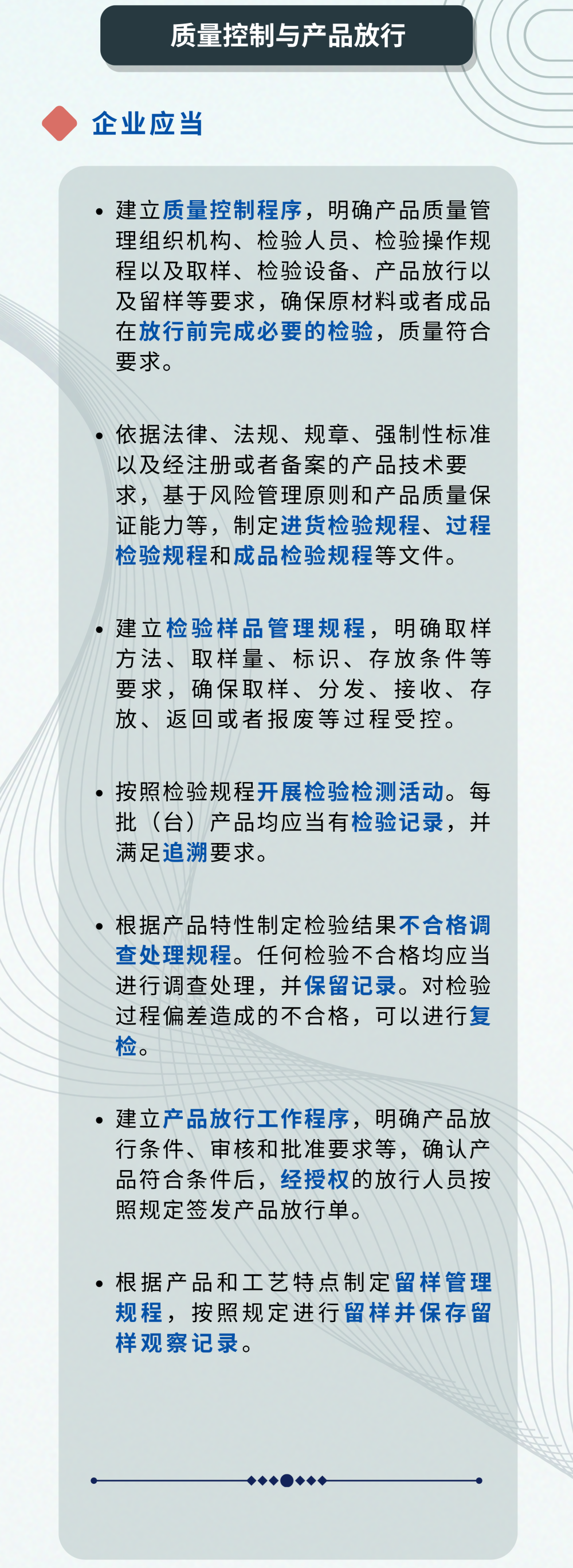 质量控制与产品放行

企业应当

• 建立质量控制程序，明确产品质量管理组织机构、检验人员、检验操作规程以及取样、检验设备、产品放行以及留样等要求，确保原材料或者成品在放行前完成必要的检验，质量符合要求。

• 依据法律、法规、规章、强制性标准以及经注册或者备案的产品技术要求，基于风险管理原则和产品质量保证能力等，制定进货检验规程、过程检验规程和成品检验规程等文件。

• 建立检验样品管理规程，明确取样方法、取样量、标识、存放条件等要求，确保取样、分发、接收、存放、返回或者报废等过程受控。

• 按照检验规程开展检验检测活动。每批（台）产品均应当有检验记录，并满足追溯要求。

• 根据产品特性制定检验结果不合格调查处理规程。任何检验不合格均应当进行调查处理，并保留记录。对检验过程偏差造成的不合格，可以进行复检。

• 建立产品放行工作程序，明确产品放行条件、审核和批准要求等，确认产品符合条件后，经授权的放行人员按照规定签发产品放行单。

• 根据产品和工艺特点制定留样管理规程，按照规定进行留样并保存留样观察记录。